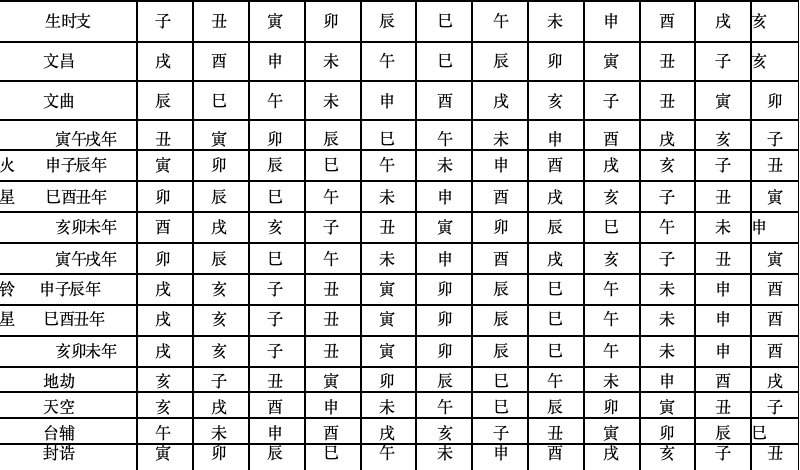 | 生时支 | 子 | 丑 | 寅 | 卯 | 辰 | 巳 | 午 | 未 | 申 | 酉 | 戌 | 亥 |
|---|---|---|---|---|---|---|---|---|---|---|---|---|
| 文昌 | 戌 | 酉 | 申 | 未 | 午 | 巳 | 辰 | 卯 | 寅 | 丑 | 子 | 亥 |
| 文曲 | 辰 | 巳 | 午 | 未 | 申 | 酉 | 戌 | 亥 | 子 | 丑 | 寅 | 卯 |
| 寅午戌年 | 丑 | 寅 | 卯 | 辰 | 巳 | 午 | 未 | 申 | 酉 | 戌 | 亥 | 子 |
| 火 申子辰年 | 寅 | 卯 | 辰 | 巳 | 午 | 未 | 申 | 酉 | 戌 | 亥 | 子 | 丑 |
| 星 巳酉丑年 | 卯 | 辰 | 巳 | 午 | 未 | 申 | 酉 | 戌 | 亥 | 子 | 丑 | 寅 |
| 亥卯未年 | 酉 | 戌 | 亥 | 子 | 丑 | 寅 | 卯 | 辰 | 巳 | 午 | 未 | 申 |
| 寅午戌年 | 卯 | 辰 | 巳 | 午 | 未 | 申 | 酉 | 戌 | 亥 | 子 | 丑 | 寅 |
| 铃 申子辰年 | 戌 | 亥 | 子 | 丑 | 寅 | 卯 | 辰 | 巳 | 午 | 未 | 申 | 酉 |
| 星 巳酉丑年 | 戌 | 亥 | 子 | 丑 | 寅 | 卯 | 辰 | 巳 | 午 | 未 | 申 | 酉 |
| 亥卯未年 | 戌 | 亥 | 子 | 丑 | 寅 | 卯 | 辰 | 巳 | 午 | 未 | 申 | 酉 |
| 地劫 | 亥 | 子 | 丑 | 寅 | 卯 | 辰 | 巳 | 午 | 未 | 申 | 酉 | 戌 |
| 天空 | 亥 | 戌 | 酉 | 申 | 未 | 午 | 巳 | 辰 | 卯 | 寅 | 丑 | 子 |
| 台辅 | 午 | 未 | 申 | 酉 | 戌 | 亥 | 子 | 丑 | 寅 | 卯 | 辰 | 巳 |
| 封诰 | 寅 | 卯 | 辰 | 巳 | 午 | 未 | 申 | 酉 | 戌 | 亥 | 子 | 丑 |